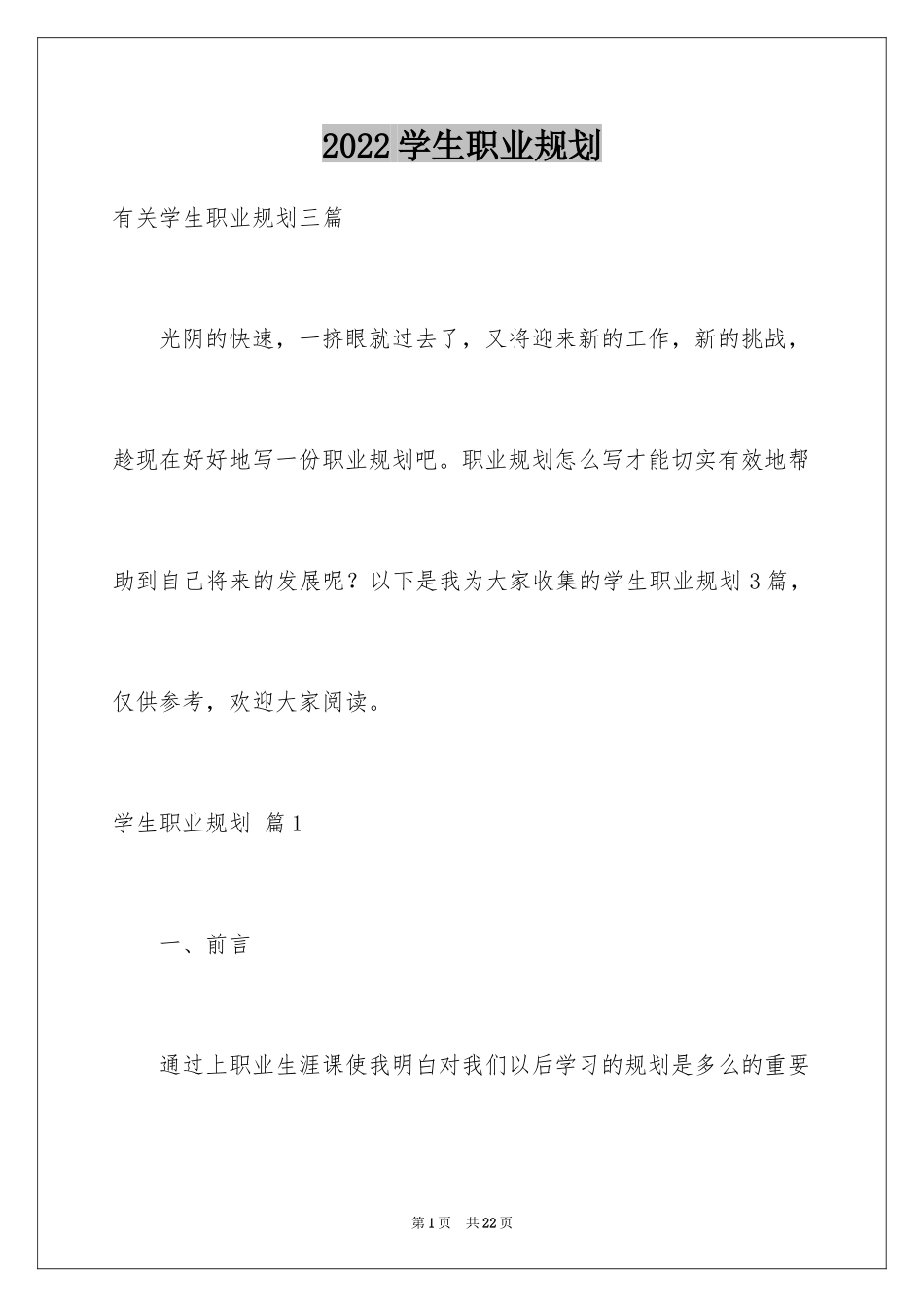 2022 学生职业规划

有关学生职业规划三篇

光阴的快速，一挤眼就过去了，又将迎来新的工作，新的挑战，趁现在好好地写一份职业规划吧。职业规划怎么写才能切实有效地帮助到自己将来的发展呢？以下是我为大家收集的学生职业规划 3 篇，仅供参考，欢迎大家阅读。

学生职业规划 篇 1

一、前言

通过上职业生涯课使我明白对我们以后学习的规划是多么的重要

第 1 页 共 22 页